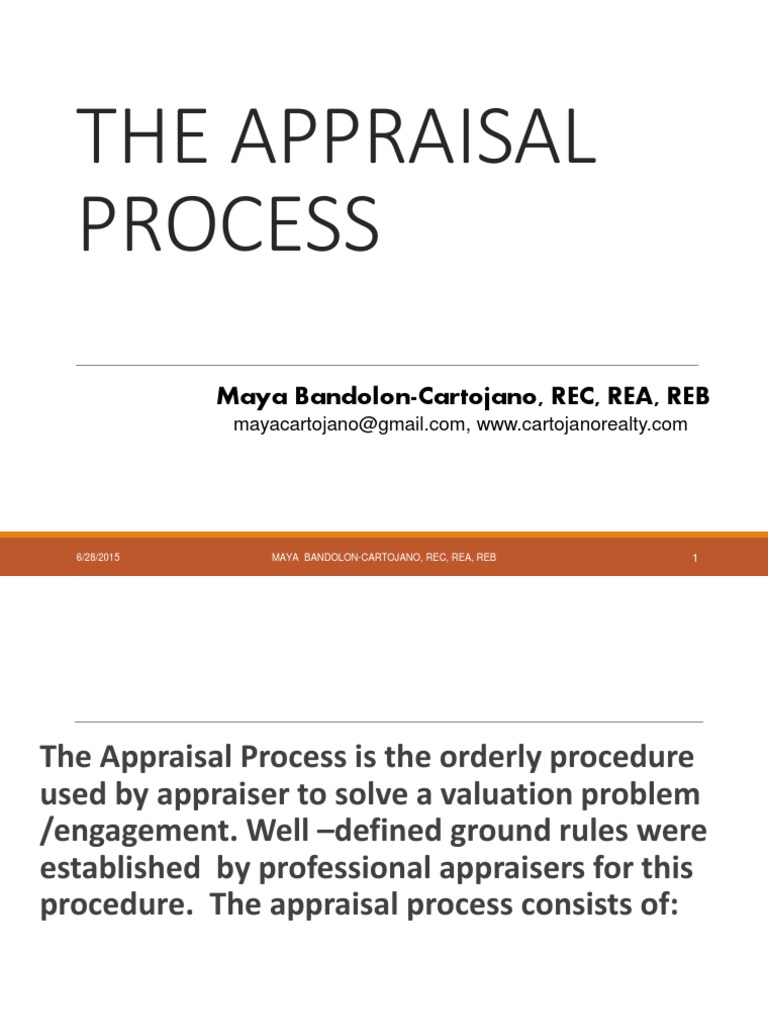 THE APPRAISAL PROCESS

Maya Bandolon-Cartojano, REC, REA, REB
mayacartojano@gmail.com, www.cartojanorealty.com

6/28/2015

MAYA BANDOLON-CARTOJANO, REC, REA, REB

1

The Appraisal Process is the orderly procedure used by appraiser to solve a valuation problem /engagement. Well –defined ground rules were established by professional appraisers for this procedure. The appraisal process consists of: